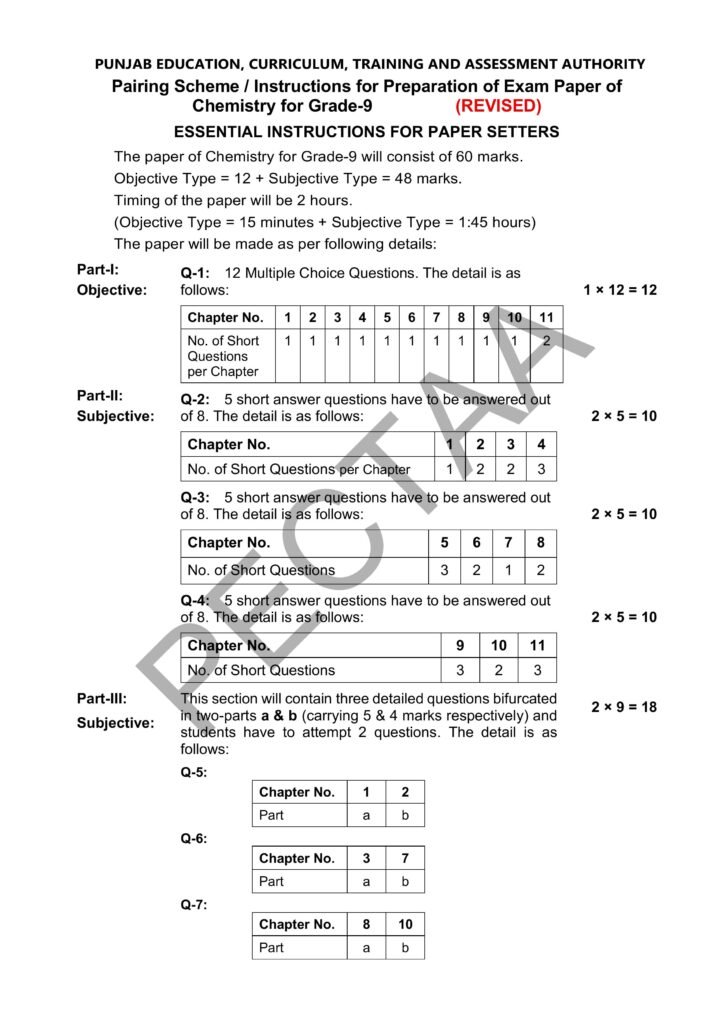 PUNJAB EDUCATION, CURRICULUM, TRAINING AND ASSESSMENT AUTHORITY

Pairing Scheme / Instructions for Preparation of Exam Paper of Chemistry for Grade-9 (REVISED)

ESSENTIAL INSTRUCTIONS FOR PAPER SETTERS

The paper of Chemistry for Grade-9 will consist of 60 marks.

Objective Type = 12 + Subjective Type = 48 marks.

Timing of the paper will be 2 hours.

(Objective Type = 15 minutes + Subjective Type = 1:45 hours)

The paper will be made as per following details:

Part-I:
Objective:

Q-1: 12 Multiple Choice Questions. The detail is as follows:

1 × 12 = 12

| Chapter No. | 1 | 2 | 3 | 4 | 5 | 6 | 7 | 8 | 9 | 10 | 11 |
|---|---|---|---|---|---|---|---|---|---|---|---|
| No. of Short Questions per Chapter | 1 | 1 | 1 | 1 | 1 | 1 | 1 | 1 | 1 | 1 | 2 |

Part-II:
Subjective:

Q-2: 5 short answer questions have to be answered out of 8. The detail is as follows:

2 × 5 = 10

| Chapter No. | 1 | 2 | 3 | 4 |
|---|---|---|---|---|
| No. of Short Questions per Chapter | 1 | 2 | 2 | 3 |

Q-3: 5 short answer questions have to be answered out of 8. The detail is as follows:

2 × 5 = 10

| Chapter No. | 5 | 6 | 7 | 8 |
|---|---|---|---|---|
| No. of Short Questions | 3 | 2 | 1 | 2 |

Q-4: 5 short answer questions have to be answered out of 8. The detail is as follows:

2 × 5 = 10

| Chapter No. | 9 | 10 | 11 |
|---|---|---|---|
| No. of Short Questions | 3 | 2 | 3 |

Part-III:
Subjective:

This section will contain three detailed questions bifurcated in two-parts a & b (carrying 5 & 4 marks respectively) and students have to attempt 2 questions. The detail is as follows:

2 × 9 = 18

Q-5:

| Chapter No. | 1 | 2 |
|---|---|---|
| Part | a | b |

Q-6:

| Chapter No. | 3 | 7 |
|---|---|---|
| Part | a | b |

Q-7:

| Chapter No. | 8 | 10 |
|---|---|---|
| Part | a | b |

PECTAA